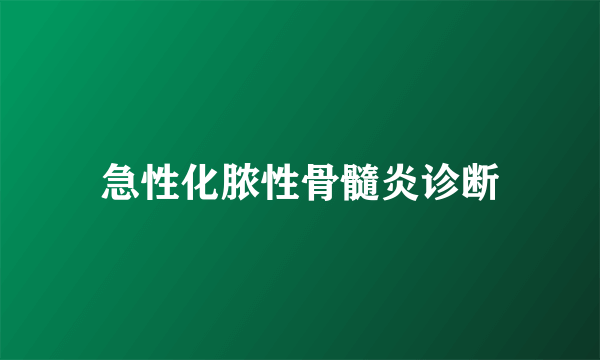 急性化脓性骨髓炎诊断